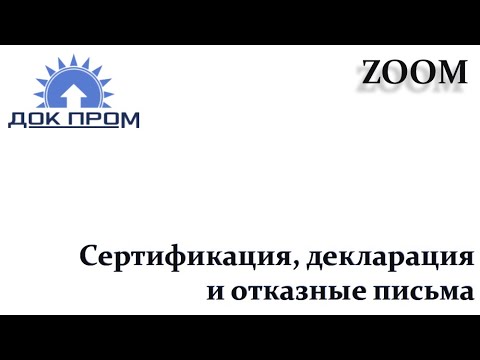 ДОК ПРОМ

ZOOM

Сертификация, декларация и отказные письма